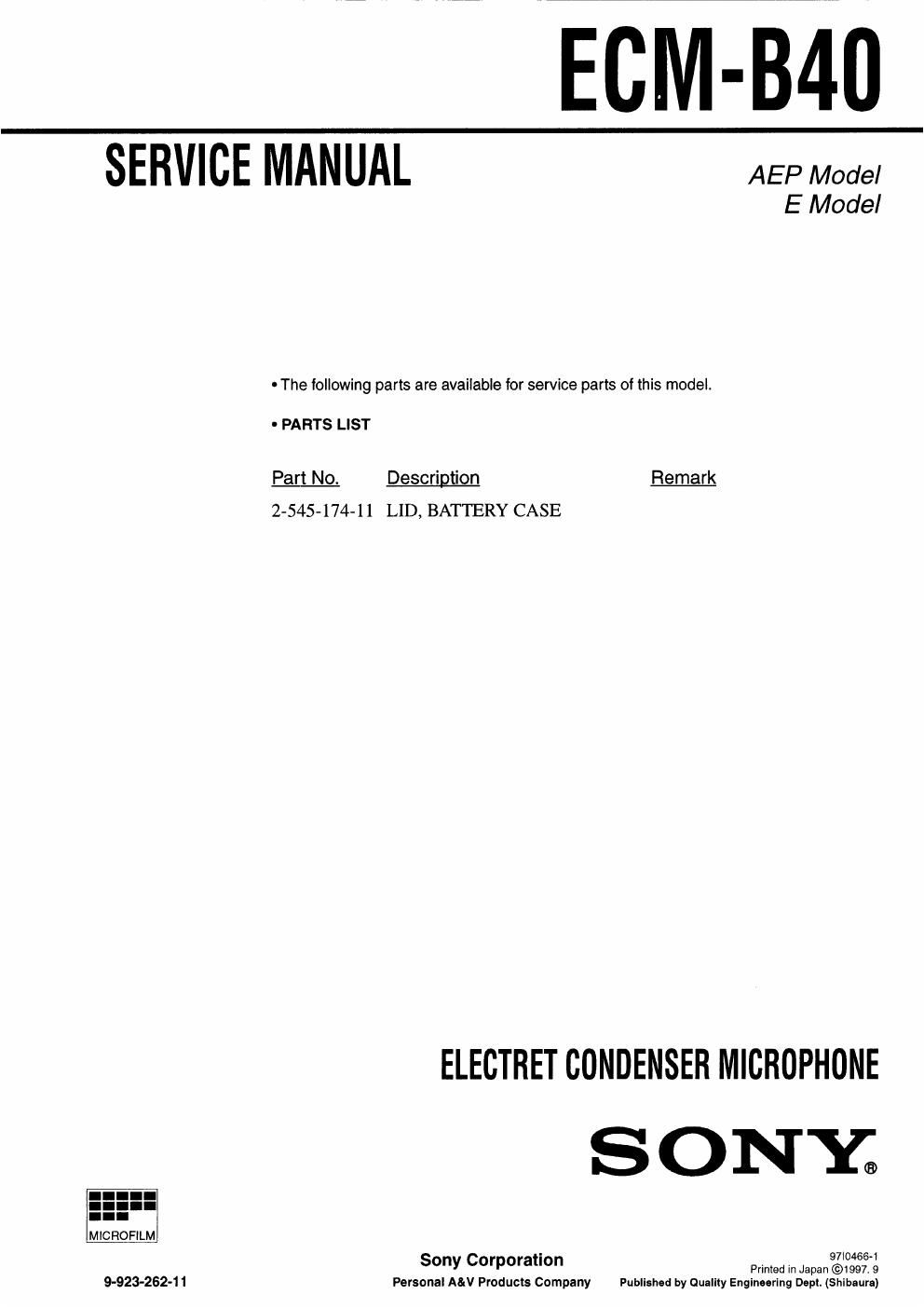 ECM-B40

SERVICE MANUAL

AEP Model
E Model

• The following parts are available for service parts of this model.

• PARTS LIST

| Part No. | Description | Remark |
|---|---|---|
| 2-545-174-11 | LID, BATTERY CASE | |

ELECTRET CONDENSER MICROPHONE

SONY®

MICROFILM

9-923-262-11

Sony Corporation
Personal A&V Products Company

97I0466-1
Printed in Japan ©1997. 9
Published by Quality Engineering Dept. (Shibaura)